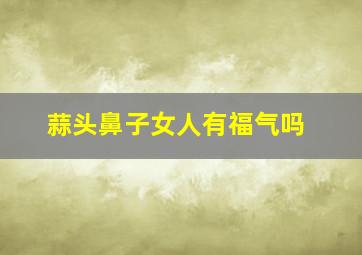 蒜头鼻子女人有福气吗